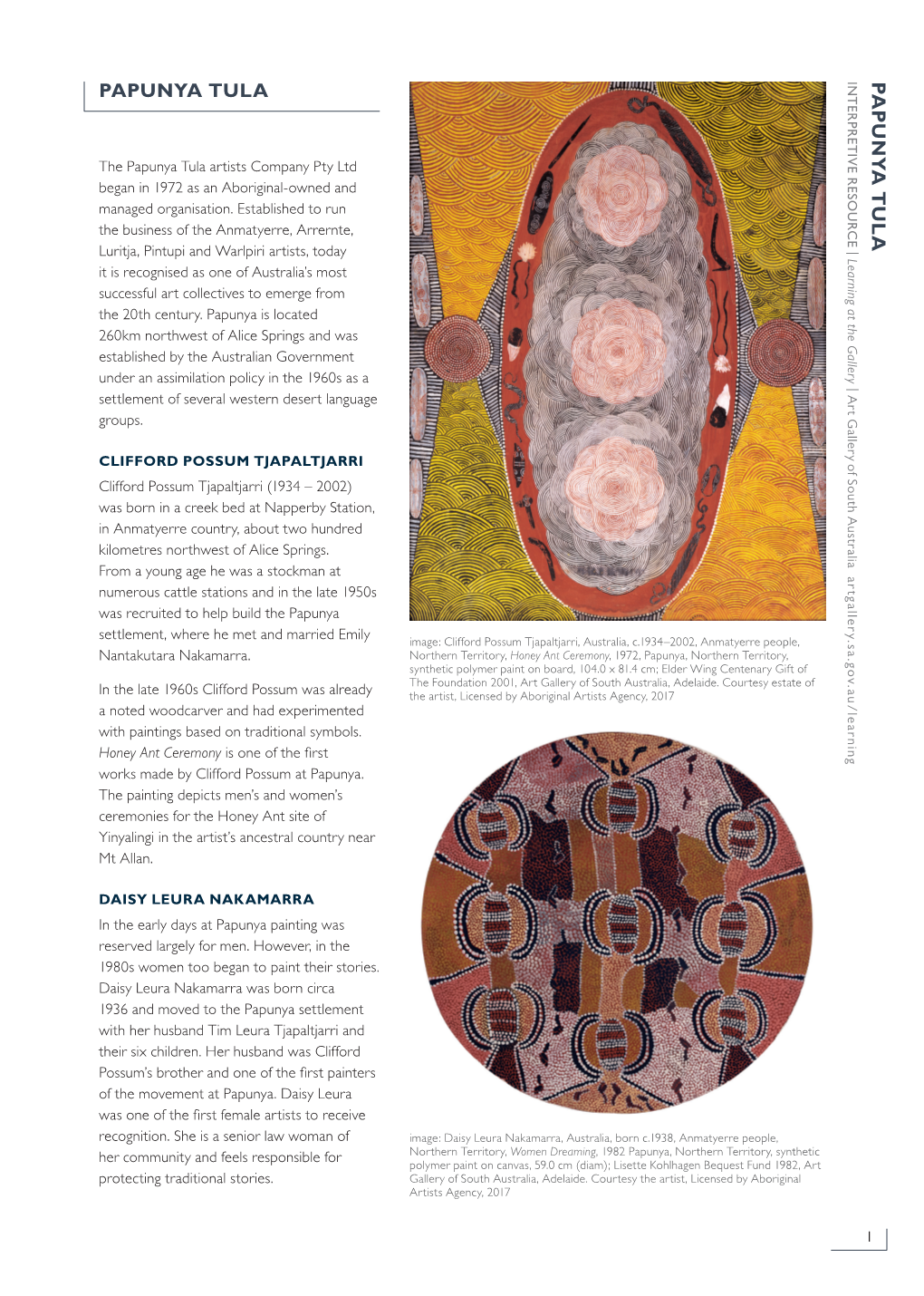 PAPUNYA TULA

The Papunya Tula artists Company Pty Ltd began in 1972 as an Aboriginal-owned and managed organisation. Established to run the business of the Anmatyerre, Arrernte, Luritja, Pintupi and Warlpiri artists, today it is recognised as one of Australia's most successful art collectives to emerge from the 20th century. Papunya is located 260km northwest of Alice Springs and was established by the Australian Government under an assimilation policy in the 1960s as a settlement of several western desert language groups.

CLIFFORD POSSUM TJAPALTJARRI

Clifford Possum Tjapaltjarri (1934 – 2002) was born in a creek bed at Napperby Station, in Anmatyerre country, about two hundred kilometres northwest of Alice Springs. From a young age he was a stockman at numerous cattle stations and in the late 1950s was recruited to help build the Papunya settlement, where he met and married Emily Nantakutara Nakamarra.

In the late 1960s Clifford Possum was already a noted woodcarver and had experimented with paintings based on traditional symbols. Honey Ant Ceremony is one of the first works made by Clifford Possum at Papunya. The painting depicts men's and women's ceremonies for the Honey Ant site of Yinyalingi in the artist's ancestral country near Mt Allan.

DAISY LEURA NAKAMARRA

In the early days at Papunya painting was reserved largely for men. However, in the 1980s women too began to paint their stories. Daisy Leura Nakamarra was born circa 1936 and moved to the Papunya settlement with her husband Tim Leura Tjapaltjarri and their six children. Her husband was Clifford Possum's brother and one of the first painters of the movement at Papunya. Daisy Leura was one of the first female artists to receive recognition. She is a senior law woman of her community and feels responsible for protecting traditional stories.

image: Clifford Possum Tjapaltjarri, Australia, c.1934–2002, Anmatyerre people, Northern Territory, Honey Ant Ceremony, 1972, Papunya, Northern Territory, synthetic polymer paint on board, 104.0 x 81.4 cm; Elder Wing Centenary Gift of The Foundation 2001, Art Gallery of South Australia, Adelaide. Courtesy estate of the artist, Licensed by Aboriginal Artists Agency, 2017

image: Daisy Leura Nakamarra, Australia, born c.1938, Anmatyerre people, Northern Territory, Women Dreaming, 1982 Papunya, Northern Territory, synthetic polymer paint on canvas, 59.0 cm (diam); Lisette Kohlhagen Bequest Fund 1982, Art Gallery of South Australia, Adelaide. Courtesy the artist, Licensed by Aboriginal Artists Agency, 2017

PAPUNYA TULA
INTERPRETIVE RESOURCE | Learning at the Gallery | Art Gallery of South Australia artgallery.sa.gov.au/learning

1